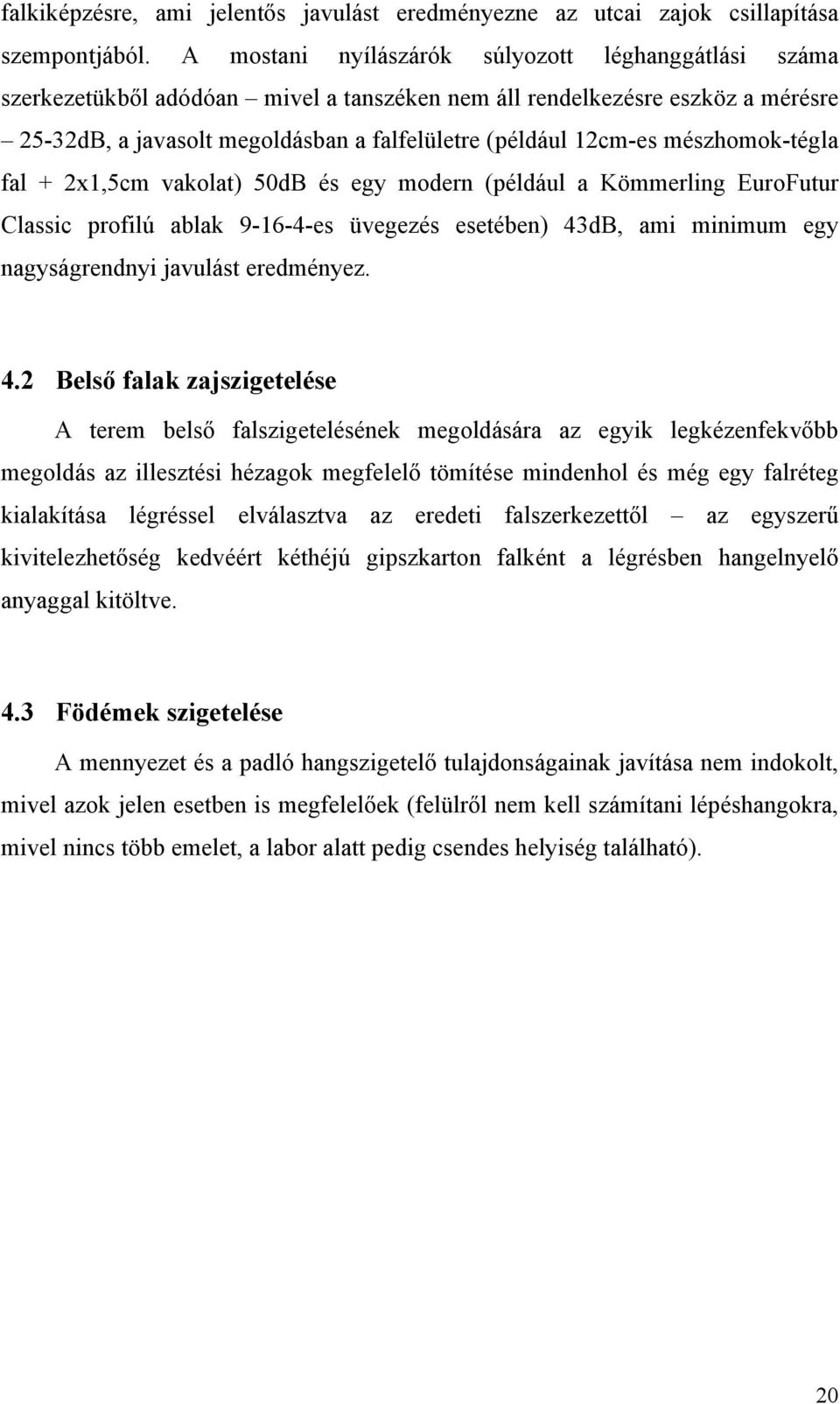 falkiképzésre, ami jelentős javulást eredményezne az utcai zajok csillapítása szempontjából. A mostani nyílászárók súlyozott léghanggátlási száma szerkezetükből adódóan – mivel a tanszéken nem áll rendelkezésre eszköz a mérésre – 25-32dB, a javasolt megoldásban a falfelületre (például 12cm-es mészhomok-tégla fal + 2x1,5cm vakolat) 50dB és egy modern (például a Kömmerling EuroFutur Classic profilú ablak 9-16-4-es üvegezés esetében) 43dB, ami minimum egy nagyságrendnyi javulást eredményez.

4.2 Belső falak zajszigetelése

A terem belső falszigetelésének megoldására az egyik legkézenfekvőbb megoldás az illesztési hézagok megfelelő tömítése mindenhol és még egy falréteg kialakítása légréssel elválasztva az eredeti falszerkezettől – az egyszerű kivitelezhetőség kedvéért kéthéjú gipszkarton falként a légrésben hangelnyelő anyaggal kitöltve.

4.3 Födémek szigetelése

A mennyezet és a padló hangszigetelő tulajdonságainak javítása nem indokolt, mivel azok jelen esetben is megfelelőek (felülről nem kell számítani lépéshangokra, mivel nincs több emelet, a labor alatt pedig csendes helyiség található).

20